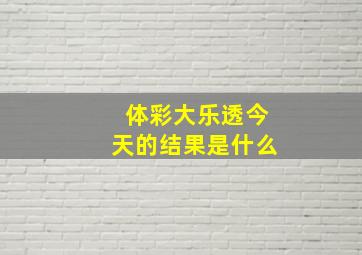 体彩大乐透今天的结果是什么